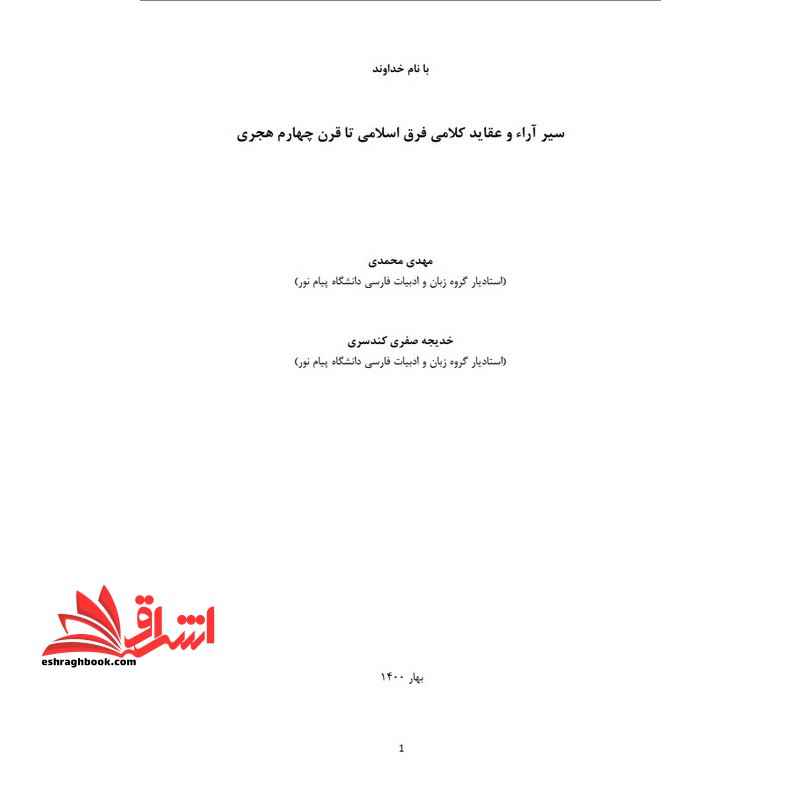 با نام خداوند

سیر آراء و عقاید کلامی فرق اسلامی تا قرن چهارم هجری

مهدی محمدی
(استادیار گروه زبان و ادبیات فارسی دانشگاه پیام نور)

خدیجه صفری کندسری
(استادیار گروه زبان و ادبیات فارسی دانشگاه پیام نور)

اشراق
eshraghbook.com

بهار ۱۴۰۰

1